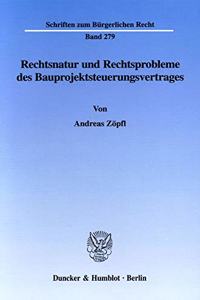 Schriften zum Bürgerlichen Recht

Band 279

Rechtsnatur und Rechtsprobleme des Bauprojektsteuerungsvertrages

Von

Andreas Zöpfl

Duncker & Humblot · Berlin